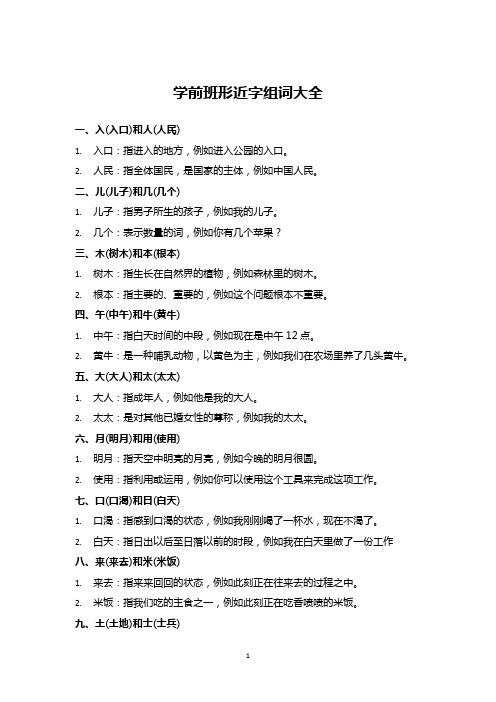 学前班形近字组词大全

一、入(入口)和人(人民)

1. 入口：指进入的地方，例如进入公园的入口。

2. 人民：指全体国民，是国家的主体，例如中国人民。

二、儿(儿子)和几(几个)

1. 儿子：指男子所生的孩子，例如我的儿子。

2. 几个：表示数量的词，例如你有几个苹果？

三、木(树木)和本(根本)

1. 树木：指生长在自然界的植物，例如森林里的树木。

2. 根本：指主要的、重要的，例如这个问题根本不重要。

四、午(中午)和牛(黄牛)

1. 中午：指白天时间的中段，例如现在是中午 12 点。

2. 黄牛：是一种哺乳动物，以黄色为主，例如我们在农场里养了几头黄牛。

五、大(大人)和太(太太)

1. 大人：指成年人，例如他是我的大人。

2. 太太：是对其他已婚女性的尊称，例如我的太太。

六、月(明月)和用(使用)

1. 明月：指天空中明亮的月亮，例如今晚的明月很圆。

2. 使用：指利用或运用，例如你可以使用这个工具来完成这项工作。

七、口(口渴)和日(白天)

1. 口渴：指感到口渴的状态，例如我刚刚喝了一杯水，现在不渴了。

2. 白天：指日出以后至日落以前的时段，例如我在白天里做了一份工作

八、来(来去)和米(米饭)

1. 来去：指来来回回的状态，例如此刻正在往来去的过程之中。

2. 米饭：指我们吃的主食之一，例如此刻正在吃香喷喷的米饭。

九、土(土地)和士(士兵)

1